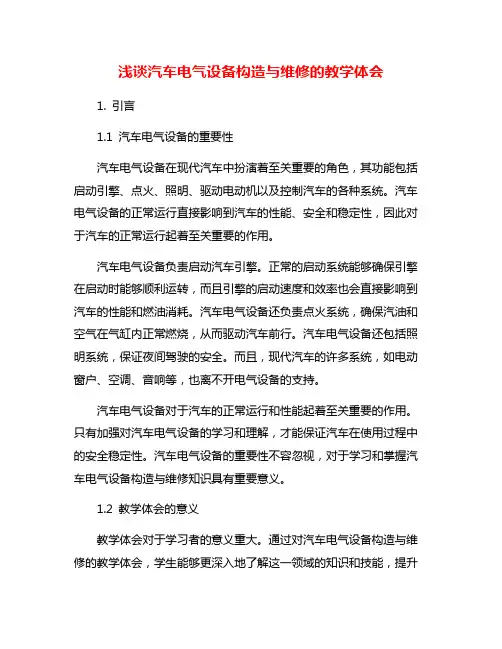 浅谈汽车电气设备构造与维修的教学体会

1. 引言

1.1 汽车电气设备的重要性

汽车电气设备在现代汽车中扮演着至关重要的角色，其功能包括启动引擎、点火、照明、驱动电动机以及控制汽车的各种系统。汽车电气设备的正常运行直接影响到汽车的性能、安全和稳定性，因此对于汽车的正常运行起着至关重要的作用。

汽车电气设备负责启动汽车引擎。正常的启动系统能够确保引擎在启动时能够顺利运转，而且引擎的启动速度和效率也会直接影响到汽车的性能和燃油消耗。汽车电气设备还负责点火系统，确保汽油和空气在气缸内正常燃烧，从而驱动汽车前行。汽车电气设备还包括照明系统，保证夜间驾驶的安全。而且，现代汽车的许多系统，如电动窗户、空调、音响等，也离不开电气设备的支持。

汽车电气设备对于汽车的正常运行和性能起着至关重要的作用。只有加强对汽车电气设备的学习和理解，才能保证汽车在使用过程中的安全稳定性。汽车电气设备的重要性不容忽视，对于学习和掌握汽车电气设备构造与维修知识具有重要意义。

1.2 教学体会的意义

教学体会对于学习者的意义重大。通过对汽车电气设备构造与维修的教学体会，学生能够更深入地了解这一领域的知识和技能，提升